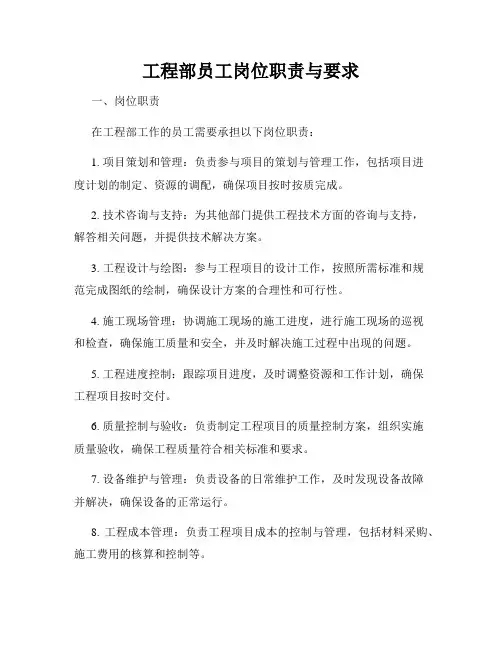 工程部员工岗位职责与要求

一、岗位职责

在工程部工作的员工需要承担以下岗位职责：

1. 项目策划和管理：负责参与项目的策划与管理工作，包括项目进度计划的制定、资源的调配，确保项目按时按质完成。

2. 技术咨询与支持：为其他部门提供工程技术方面的咨询与支持，解答相关问题，并提供技术解决方案。

3. 工程设计与绘图：参与工程项目的设计工作，按照所需标准和规范完成图纸的绘制，确保设计方案的合理性和可行性。

4. 施工现场管理：协调施工现场的施工进度，进行施工现场的巡视和检查，确保施工质量和安全，并及时解决施工过程中出现的问题。

5. 工程进度控制：跟踪项目进度，及时调整资源和工作计划，确保工程项目按时交付。

6. 质量控制与验收：负责制定工程项目的质量控制方案，组织实施质量验收，确保工程质量符合相关标准和要求。

7. 设备维护与管理：负责设备的日常维护工作，及时发现设备故障并解决，确保设备的正常运行。

8. 工程成本管理：负责工程项目成本的控制与管理，包括材料采购、施工费用的核算和控制等。